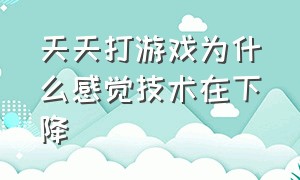 天天打游戏为什么感觉技术在下降